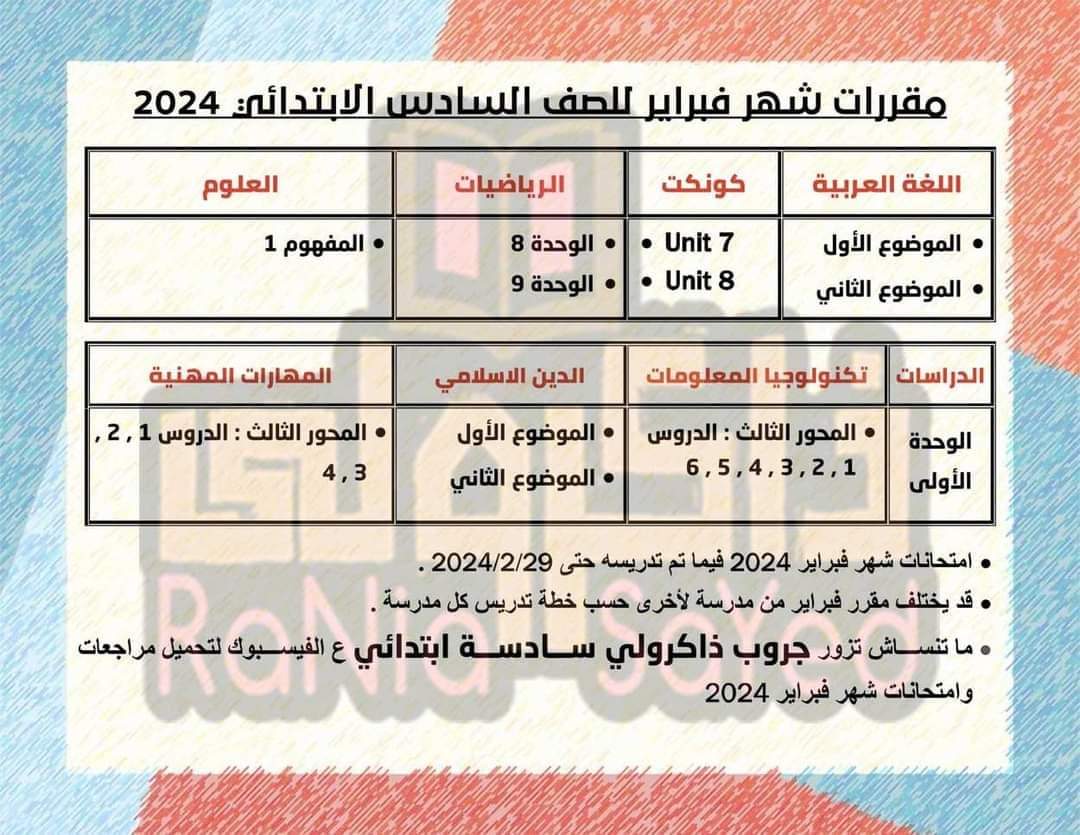 مقررات شهر فبراير للصف السادس الابتدائي 2024

| اللغة العربية | كونكت | الرياضيات | العلوم |
|---|---|---|---|
| • الموضوع الأول • الموضوع الثاني | • Unit 7 • Unit 8 | • الوحدة 8 • الوحدة 9 | • المفهوم 1 |

| الدراسات | تكنولوجيا المعلومات | الدين الاسلامي | المهارات المهنية |
|---|---|---|---|
| الوحدة الأولى | • المحور الثالث : الدروس 1 , 2 , 3 , 4 , 5 , 6 | • الموضوع الأول • الموضوع الثاني | • المحور الثالث : الدروس 1 , 2 , 3 , 4 |

• امتحانات شهر فبراير 2024 فيما تم تدريسه حتى 2024/2/29 .

• قد يختلف مقرر فبراير من مدرسة لأخرى حسب خطة تدريس كل مدرسة .

• ما تنساش تزور جروب ذاكرولي سادسة ابتدائي ع الفيسبوك لتحميل مراجعات وامتحانات شهر فبراير 2024

RaNia Sayed